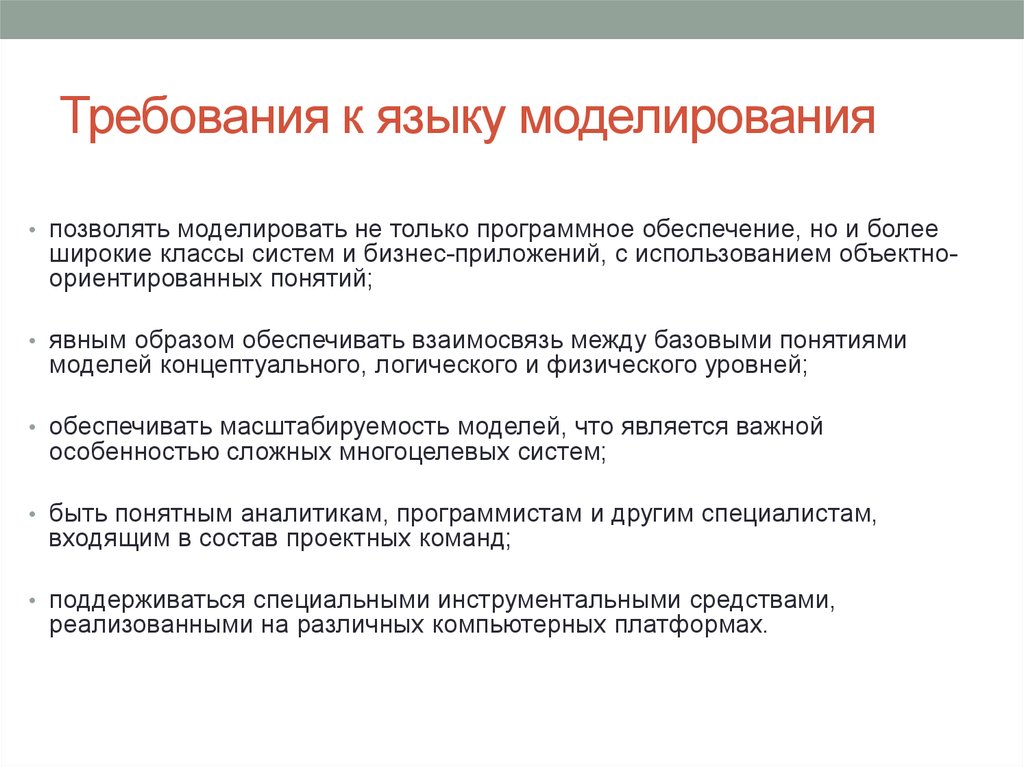 Требования к языку моделирования

• позволять моделировать не только программное обеспечение, но и более широкие классы систем и бизнес-приложений, с использованием объектно-ориентированных понятий;

• явным образом обеспечивать взаимосвязь между базовыми понятиями моделей концептуального, логического и физического уровней;

• обеспечивать масштабируемость моделей, что является важной особенностью сложных многоцелевых систем;

• быть понятным аналитикам, программистам и другим специалистам, входящим в состав проектных команд;

• поддерживаться специальными инструментальными средствами, реализованными на различных компьютерных платформах.